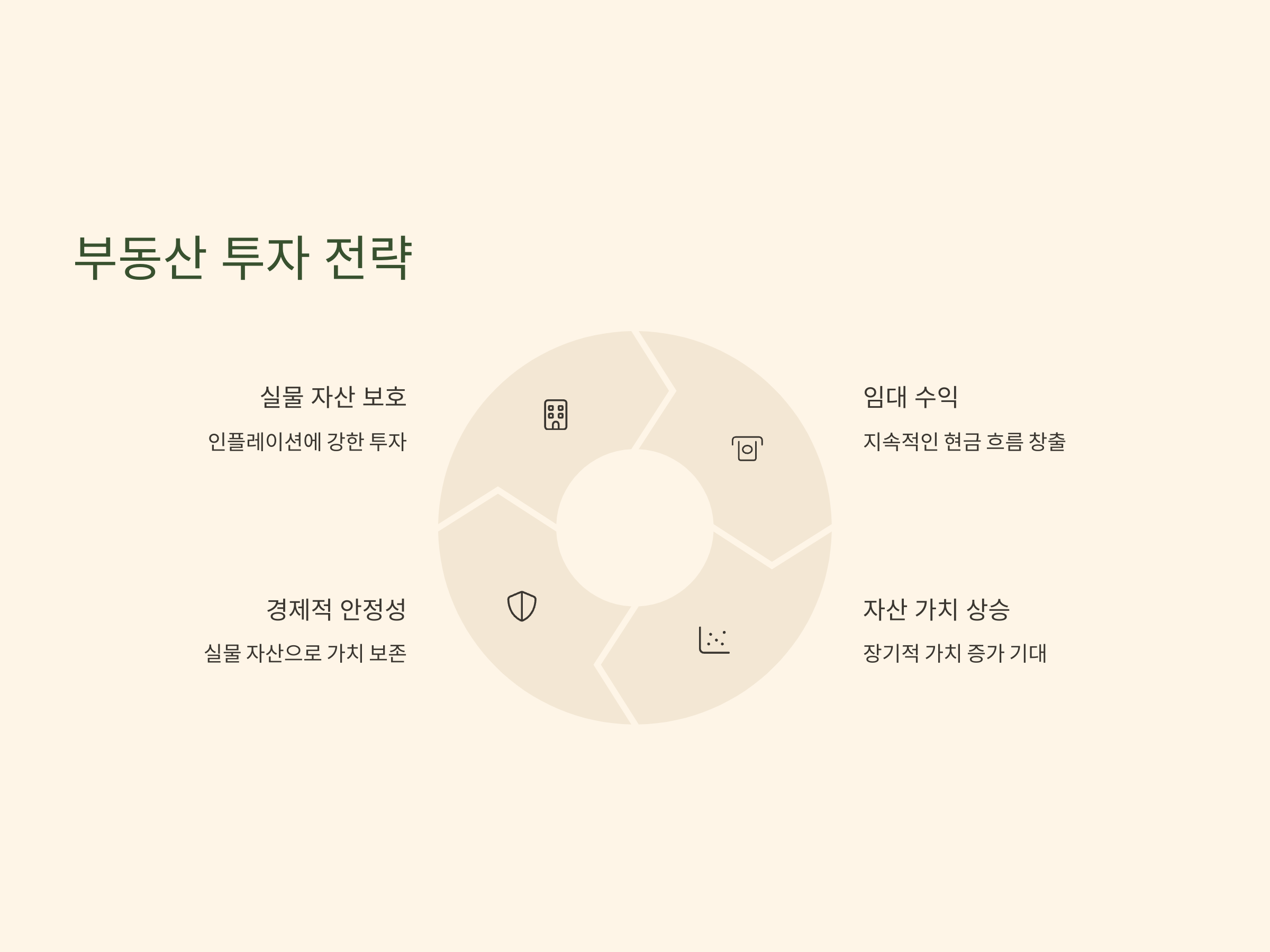 부동산 투자 전략

실물 자산 보호

인플레이션에 강한 투자

경제적 안정성

실물 자산으로 가치 보존

임대 수익

지속적인 현금 흐름 창출

자산 가치 상승

장기적 가치 증가 기대